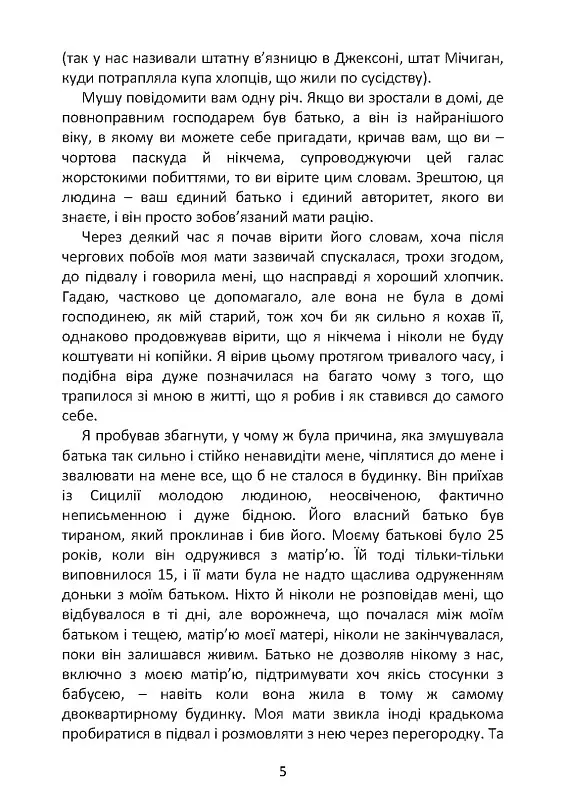 (так у нас називали штатну в'язницю в Джексоні, штат Мічиган, куди потрапляла купа хлопців, що жили по сусідству).

Мушу повідомити вам одну річ. Якщо ви зростали в домі, де повноправним господарем був батько, а він із найранішого віку, в якому ви можете себе пригадати, кричав вам, що ви – чортова паскуда й нікчема, супроводжуючи цей галас жорстокими побиттями, то ви вірите цим словам. Зрештою, ця людина – ваш єдиний батько і єдиний авторитет, якого ви знаєте, і він просто зобов'язаний мати рацію.

Через деякий час я почав вірити його словам, хоча після чергових побоїв моя мати зазвичай спускалася, трохи згодом, до підвалу і говорила мені, що насправді я хороший хлопчик. Гадаю, частково це допомагало, але вона не була в домі господинею, як мій старий, тож хоч би як сильно я кохав її, однаково продовжував вірити, що я нікчема і ніколи не буду коштувати ні копійки. Я вірив цьому протягом тривалого часу, і подібна віра дуже позначилася на багато чому з того, що трапилося зі мною в житті, що я робив і як ставився до самого себе.

Я пробував збагнути, у чому ж була причина, яка змушувала батька так сильно і стійко ненавидіти мене, чіплятися до мене і звалювати на мене все, що б не сталося в будинку. Він приїхав із Сицилії молодою людиною, неосвіченою, фактично неписьменною і дуже бідною. Його власний батько був тираном, який проклинав і бив його. Моєму батькові було 25 років, коли він одружився з матір'ю. Їй тоді тільки-тільки виповнилося 15, і її мати була не надто щаслива одруженням доньки з моїм батьком. Ніхто й ніколи не розповідав мені, що відбувалося в ті дні, але ворожнеча, що почалася між моїм батьком і тещею, матір'ю моєї матері, ніколи не закінчувалася, поки він залишався живим. Батько не дозволяв нікому з нас, включно з моєю матір'ю, підтримувати хоч якісь стосунки з бабусею, – навіть коли вона жила в тому ж самому двоквартирному будинку. Моя мати звикла іноді крадькома пробиратися в підвал і розмовляти з нею через перегородку. Та

5